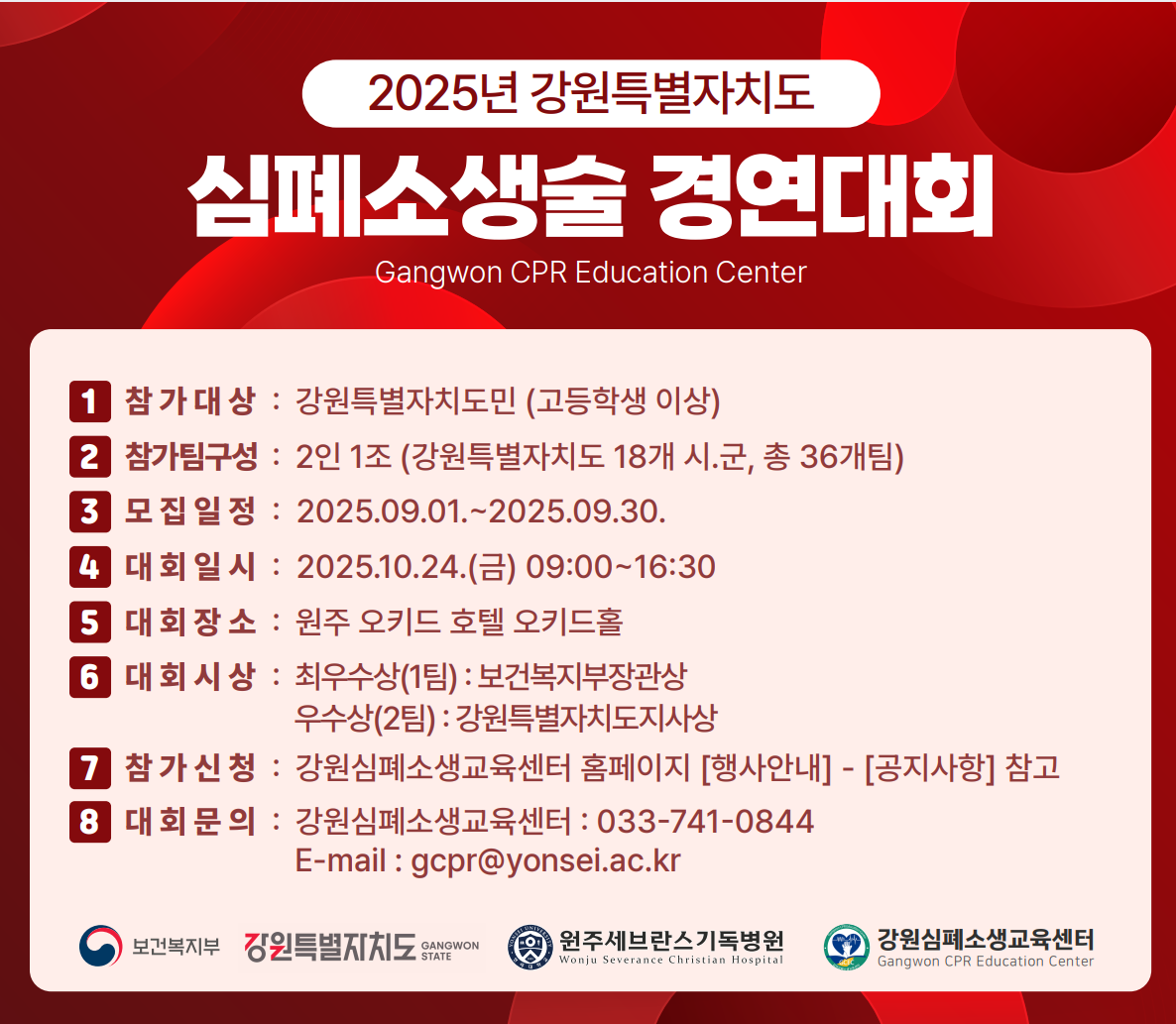 2025년 강원특별자치도

심폐소생술 경연대회

Gangwon CPR Education Center

1 참가대상 : 강원특별자치도민 (고등학생 이상)

2 참가팀구성 : 2인 1조 (강원특별자치도 18개 시.군, 총 36개팀)

3 모집일정 : 2025.09.01.~2025.09.30.

4 대회일시 : 2025.10.24.(금) 09:00~16:30

5 대회장소 : 원주 오키드 호텔 오키드홀

6 대회시상 : 최우수상(1팀) : 보건복지부장관상
우수상(2팀) : 강원특별자치도지사상

7 참가신청 : 강원심폐소생교육센터 홈페이지 [행사안내] - [공지사항] 참고

8 대회문의 : 강원심폐소생교육센터 : 033-741-0844
E-mail : gcpr@yonsei.ac.kr

보건복지부

강원특별자치도 GANGWON STATE

원주세브란스기독병원
Wonju Severance Christian Hospital

강원심폐소생교육센터
Gangwon CPR Education Center